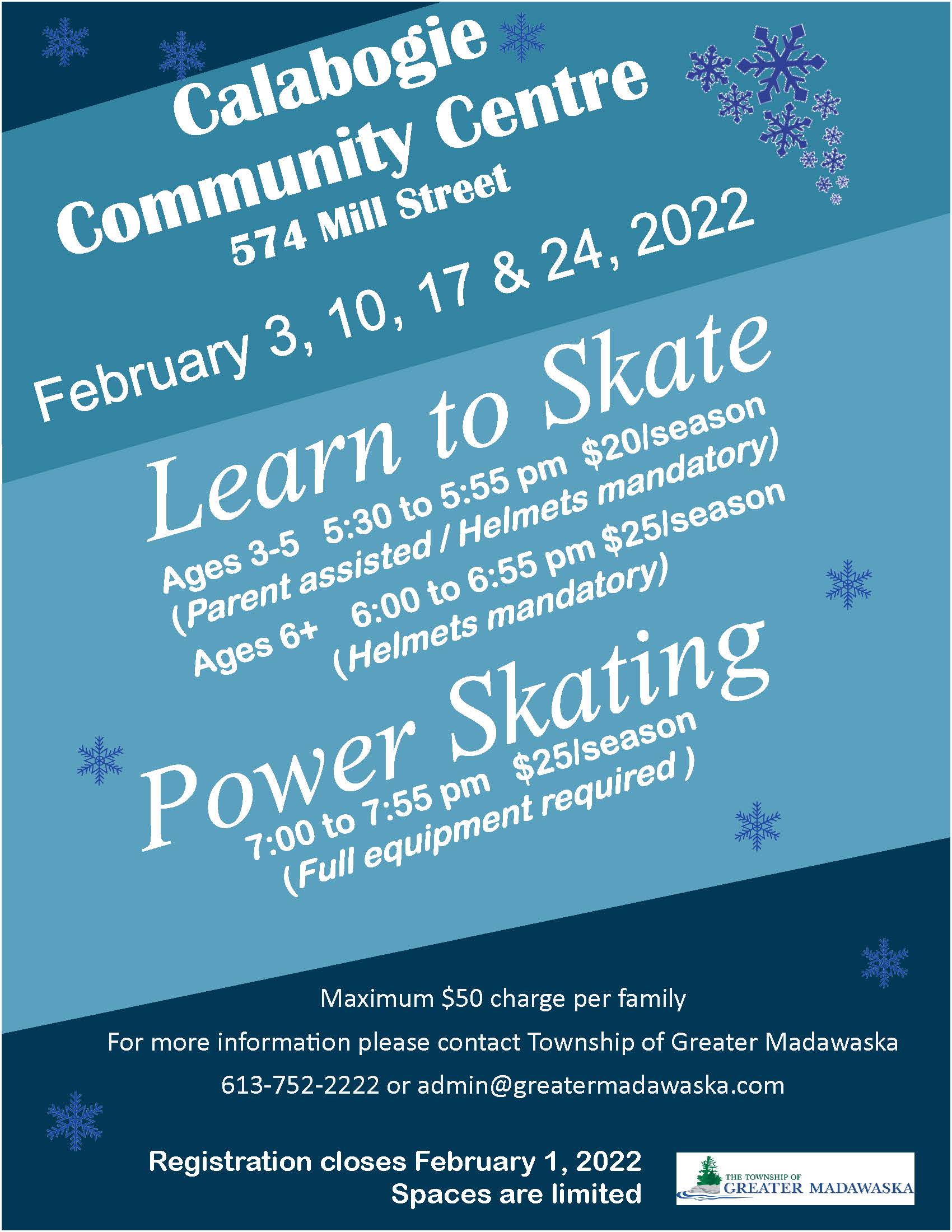 Calabogie Community Centre
574 Mill Street

February 3, 10, 17 & 24, 2022

Learn to Skate

Ages 3-5 5:30 to 5:55 pm $20/season
(Parent assisted / Helmets mandatory)
Ages 6+ 6:00 to 6:55 pm $25/season
(Helmets mandatory)

Power Skating

7:00 to 7:55 pm $25/season
(Full equipment required )

Maximum $50 charge per family

For more information please contact Township of Greater Madawaska

613-752-2222 or admin@greatermadawaska.com

Registration closes February 1, 2022
Spaces are limited

THE TOWNSHIP OF GREATER MADAWASKA